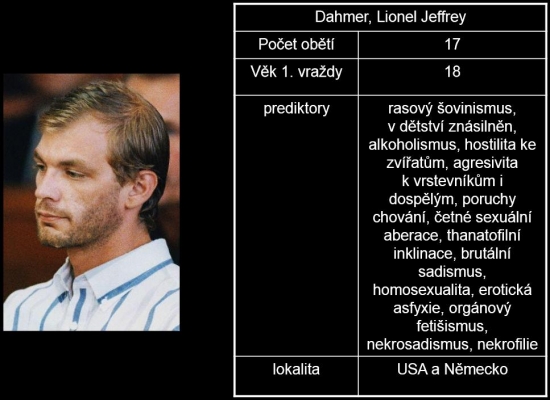 | Dahmer, Lionel Jeffrey | |
|---|---|
| Počet obětí | 17 |
| Věk 1. vraždy | 18 |
| prediktory | rasový šovinismus, v dětství znásilněn, alkoholismus, hostilita ke zvířatům, agresivita k vrstevníkům i dospělým, poruchy chování, četné sexuální aberace, thanatofilní inklinace, brutální sadismus, homosexualita, erotická asfyxie, orgánový fetišismus, nekrosadismus, nekrofilie |
| lokalita | USA a Německo |